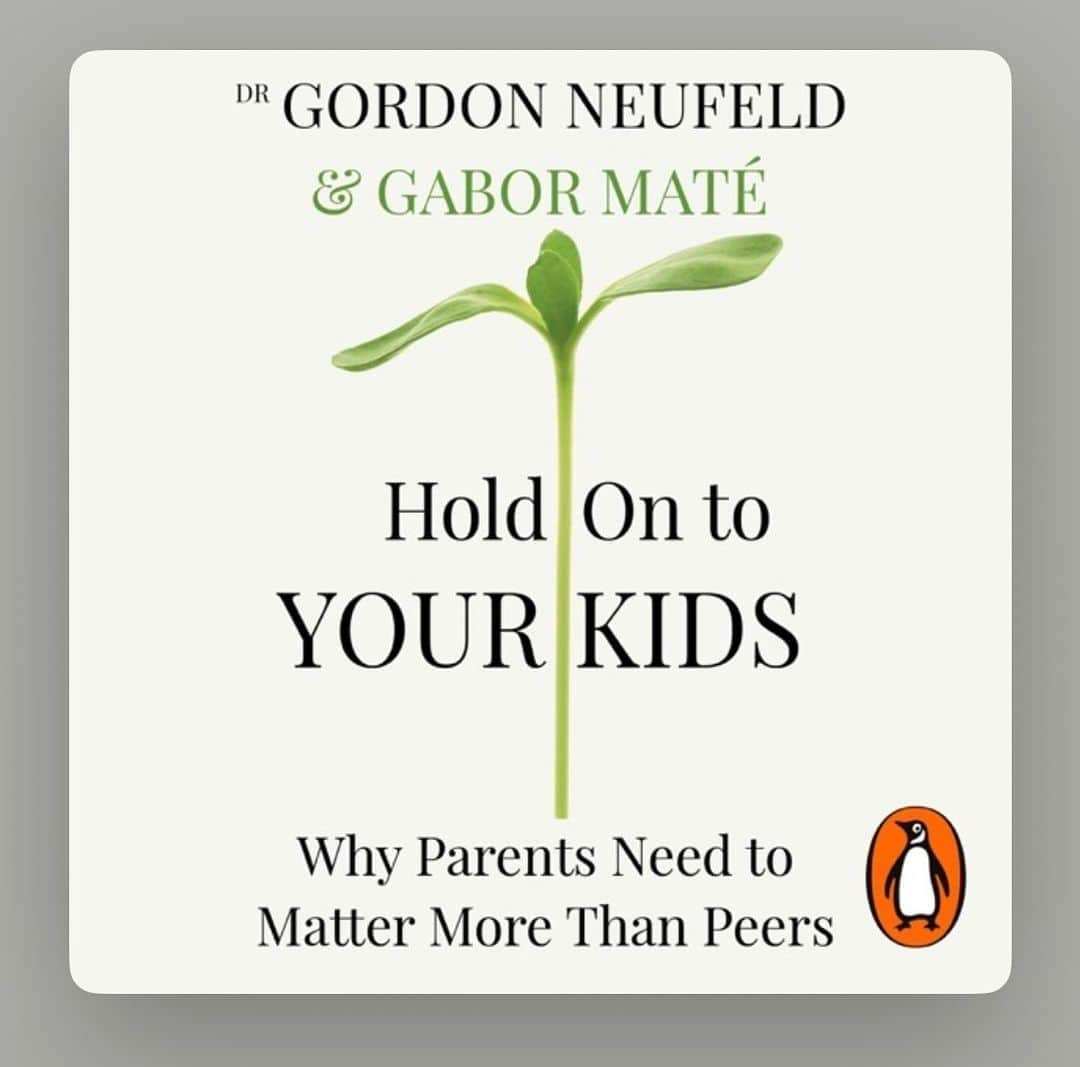 DR GORDON NEUFELD
& GABOR MATÉ

Hold On to
YOUR KIDS

Why Parents Need to
Matter More Than Peers